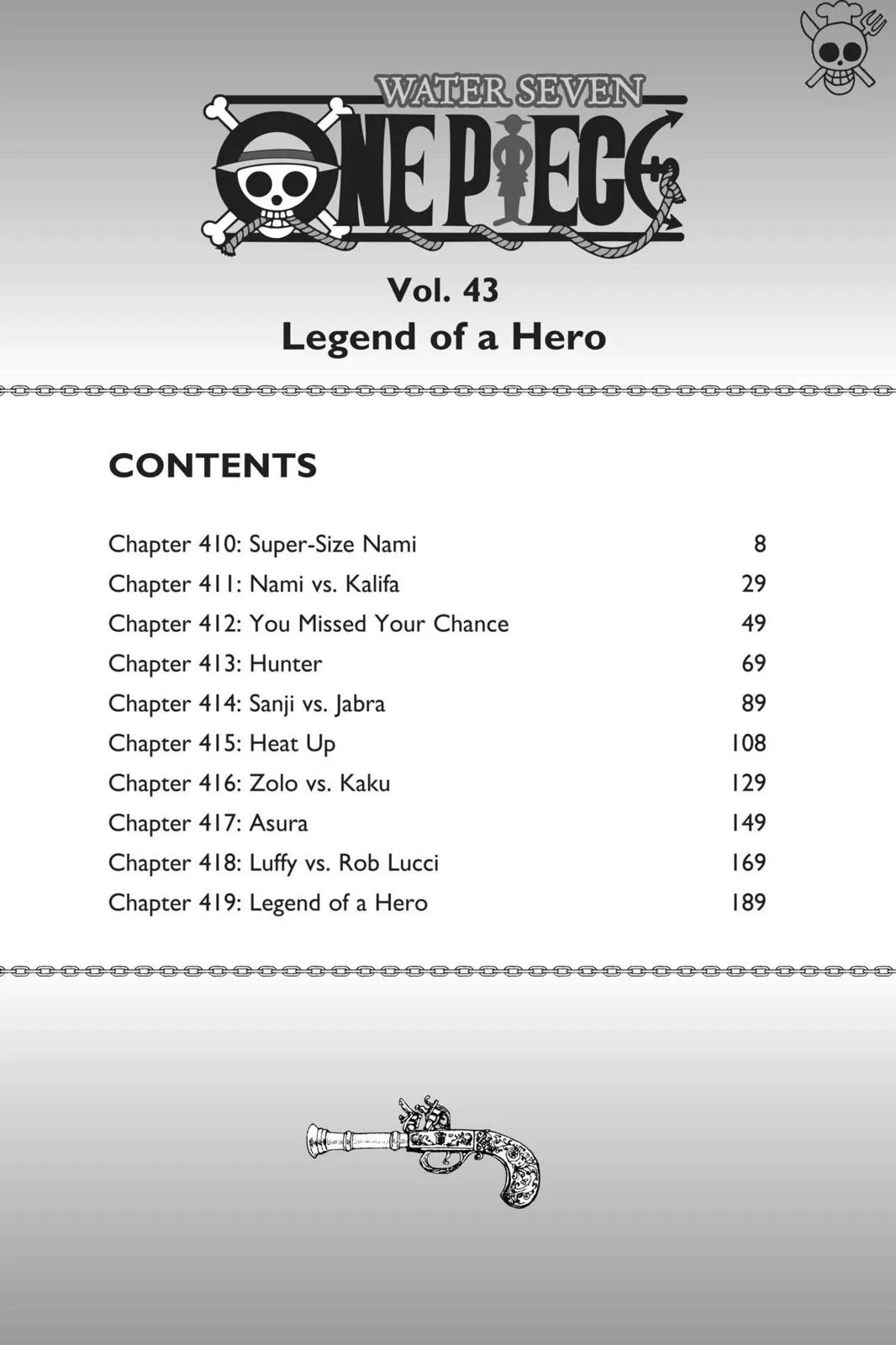 WATER SEVEN

ONE PIECE

Vol. 43
Legend of a Hero

CONTENTS

| | |
|---|---|
| Chapter 410: Super-Size Nami | 8 |
| Chapter 411: Nami vs. Kalifa | 29 |
| Chapter 412: You Missed Your Chance | 49 |
| Chapter 413: Hunter | 69 |
| Chapter 414: Sanji vs. Jabra | 89 |
| Chapter 415: Heat Up | 108 |
| Chapter 416: Zolo vs. Kaku | 129 |
| Chapter 417: Asura | 149 |
| Chapter 418: Luffy vs. Rob Lucci | 169 |
| Chapter 419: Legend of a Hero | 189 |